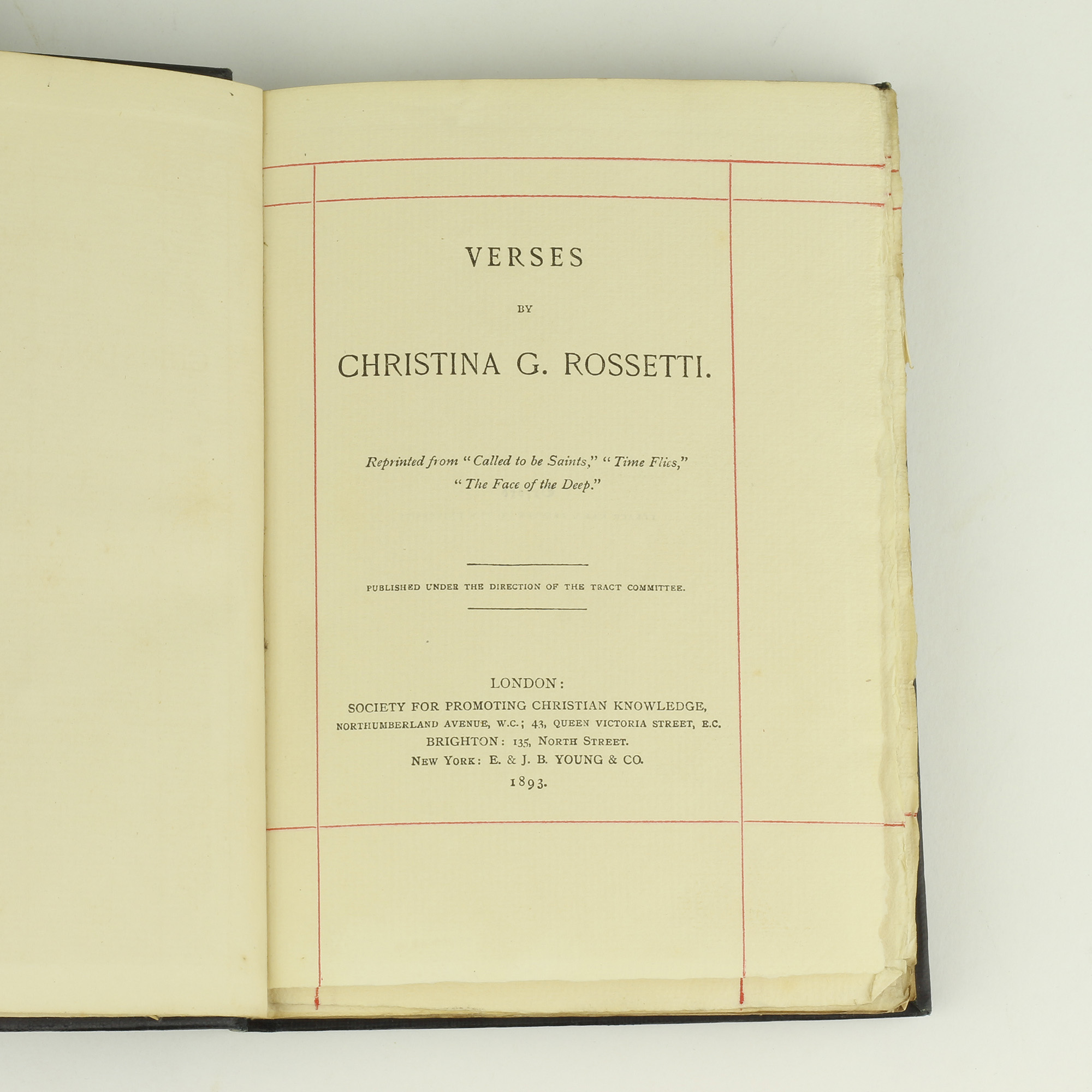 VERSES

BY

CHRISTINA G. ROSSETTI.

Reprinted from "Called to be Saints," "Time Flies," "The Face of the Deep."

PUBLISHED UNDER THE DIRECTION OF THE TRACT COMMITTEE.

LONDON:
SOCIETY FOR PROMOTING CHRISTIAN KNOWLEDGE,
NORTHUMBERLAND AVENUE, W.C.; 43, QUEEN VICTORIA STREET, E.C.
BRIGHTON: 135, NORTH STREET.
NEW YORK: E. & J. B. YOUNG & CO.
1893.